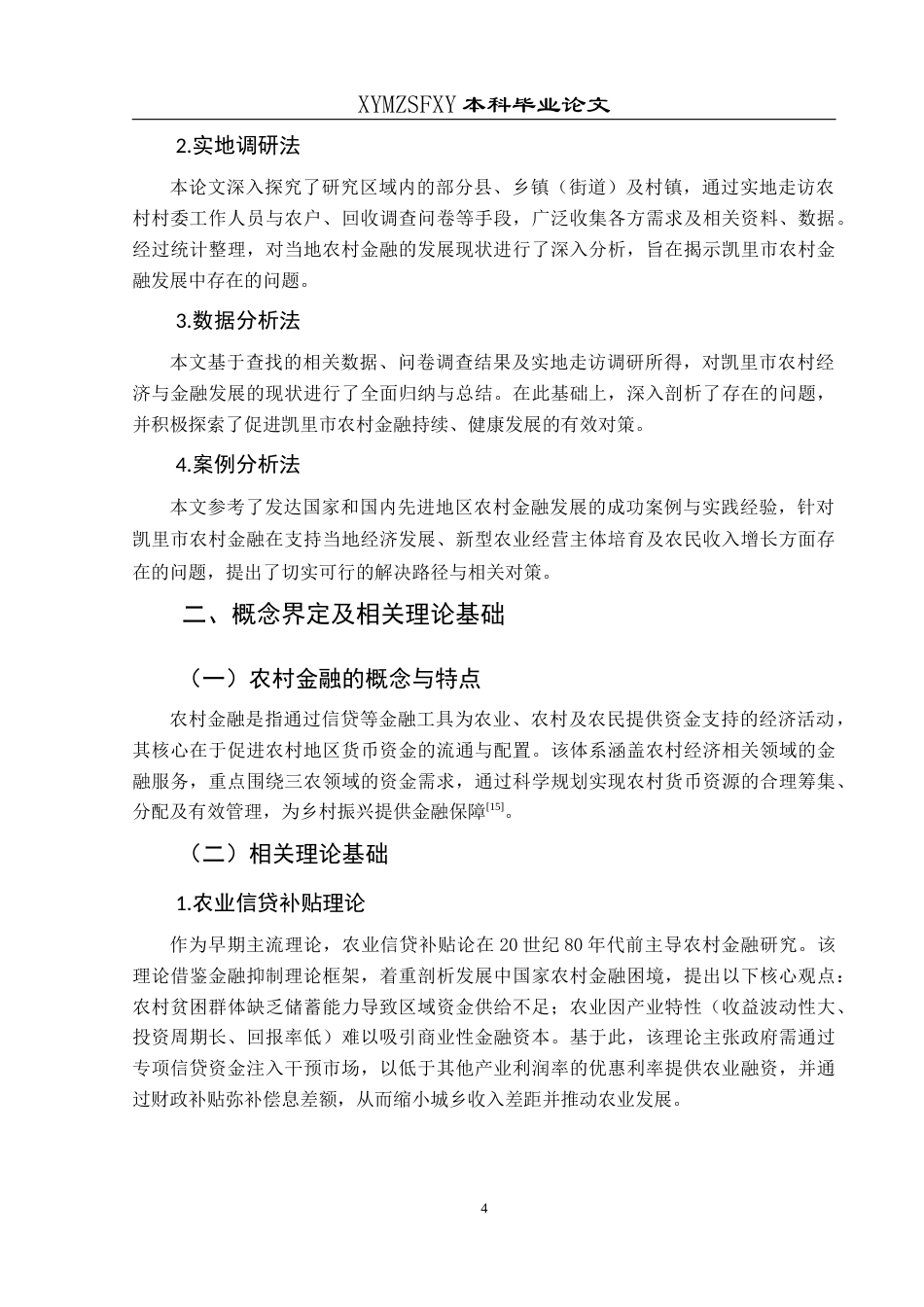 XYMZSFXY 本科毕业论文

2.实地调研法

本论文深入探究了研究区域内的部分县、乡镇（街道）及村镇，通过实地走访农村村委工作人员与农户、回收调查问卷等手段，广泛收集各方需求及相关资料、数据。经过统计整理，对当地农村金融的发展现状进行了深入分析，旨在揭示凯里市农村金融发展中存在的问题。

3.数据分析法

本文基于查找的相关数据、问卷调查结果及实地走访调研所得，对凯里市农村经济与金融发展的现状进行了全面归纳与总结。在此基础上，深入剖析了存在的问题，并积极探索了促进凯里市农村金融持续、健康发展的有效对策。

4.案例分析法

本文参考了发达国家和国内先进地区农村金融发展的成功案例与实践经验，针对凯里市农村金融在支持当地经济发展、新型农业经营主体培育及农民收入增长方面存在的问题，提出了切实可行的解决路径与相关对策。

二、概念界定及相关理论基础

（一）农村金融的概念与特点

农村金融是指通过信贷等金融工具为农业、农村及农民提供资金支持的经济活动，其核心在于促进农村地区货币资金的流通与配置。该体系涵盖农村经济相关领域的金融服务，重点围绕三农领域的资金需求，通过科学规划实现农村货币资源的合理筹集、分配及有效管理，为乡村振兴提供金融保障$^{[15]}$。

（二）相关理论基础

1.农业信贷补贴理论

作为早期主流理论，农业信贷补贴论在 20 世纪 80 年代前主导农村金融研究。该理论借鉴金融抑制理论框架，着重剖析发展中国家农村金融困境，提出以下核心观点：农村贫困群体缺乏储蓄能力导致区域资金供给不足；农业因产业特性（收益波动性大、投资周期长、回报率低）难以吸引商业性金融资本。基于此，该理论主张政府需通过专项信贷资金注入干预市场，以低于其他产业利润率的优惠利率提供农业融资，并通过财政补贴弥补偿息差额，从而缩小城乡收入差距并推动农业发展。

4